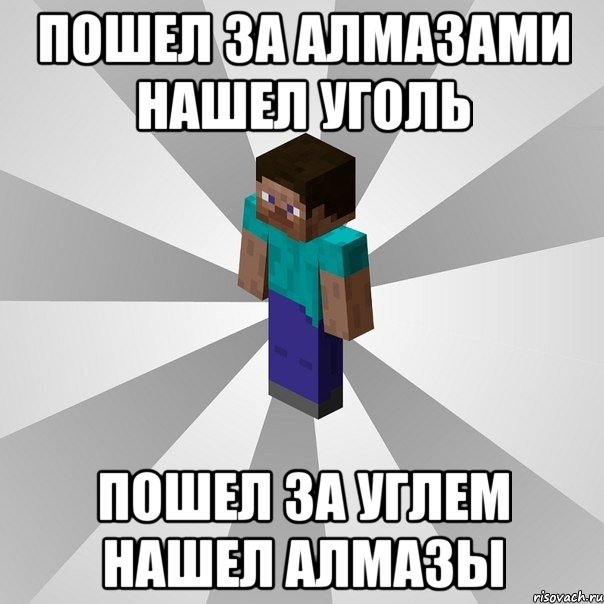 ПОШЕЛ ЗА АЛМАЗАМИ НАШЕЛ УГОЛЬ

ПОШЕЛ ЗА УГЛЕМ НАШЕЛ АЛМАЗЫ

risovach.ru